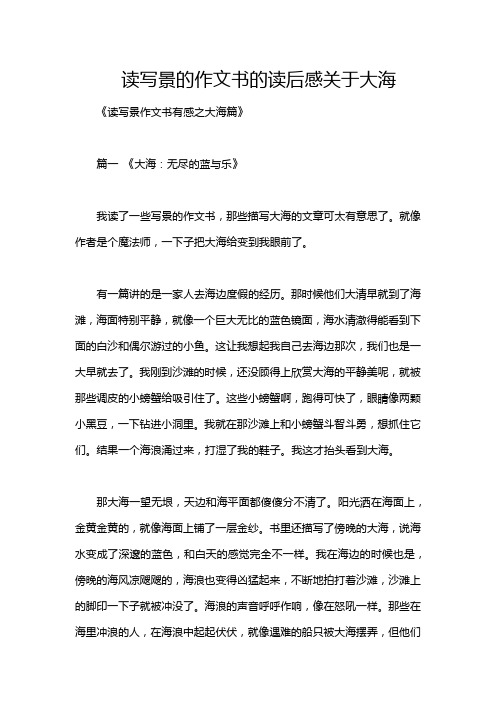 读写景的作文书的读后感关于大海

《读写景作文书有感之大海篇》

篇一 《大海：无尽的蓝与乐》

我读了一些写景的作文书，那些描写大海的文章可太有意思了。就像作者是个魔法师，一下子把大海给变到我眼前了。

有一篇讲的是一家人去海边度假的经历。那时候他们大清早就到了海滩，海面特别平静，就像一个巨大无比的蓝色镜面，海水清澈得能看到下面的白沙和偶尔游过的小鱼。这让我想起我自己去海边那次，我们也是一大早就去了。我刚到沙滩的时候，还没顾得上欣赏大海的平静美呢，就被那些调皮的小螃蟹给吸引住了。这些小螃蟹啊，跑得可快了，眼睛像两颗小黑豆，一下钻进小洞里。我就在那沙滩上和小螃蟹斗智斗勇，想抓住它们。结果一个海浪涌过来，打湿了我的鞋子。我这才抬头看到大海。

那大海一望无垠，天边和海平面都傻傻分不清了。阳光洒在海面上，金黄金黄的，就像海面上铺了一层金纱。书里还描写了傍晚的大海，说海水变成了深邃的蓝色，和白天的感觉完全不一样。我在海边的时候也是，傍晚的海风凉飕飕的，海浪也变得凶猛起来，不断地拍打着沙滩，沙滩上的脚印一下子就被冲没了。海浪的声音呼呼作响，像在怒吼一样。那些在海里冲浪的人，在海浪中起起伏伏，就像遇难的船只被大海摆弄，但他们